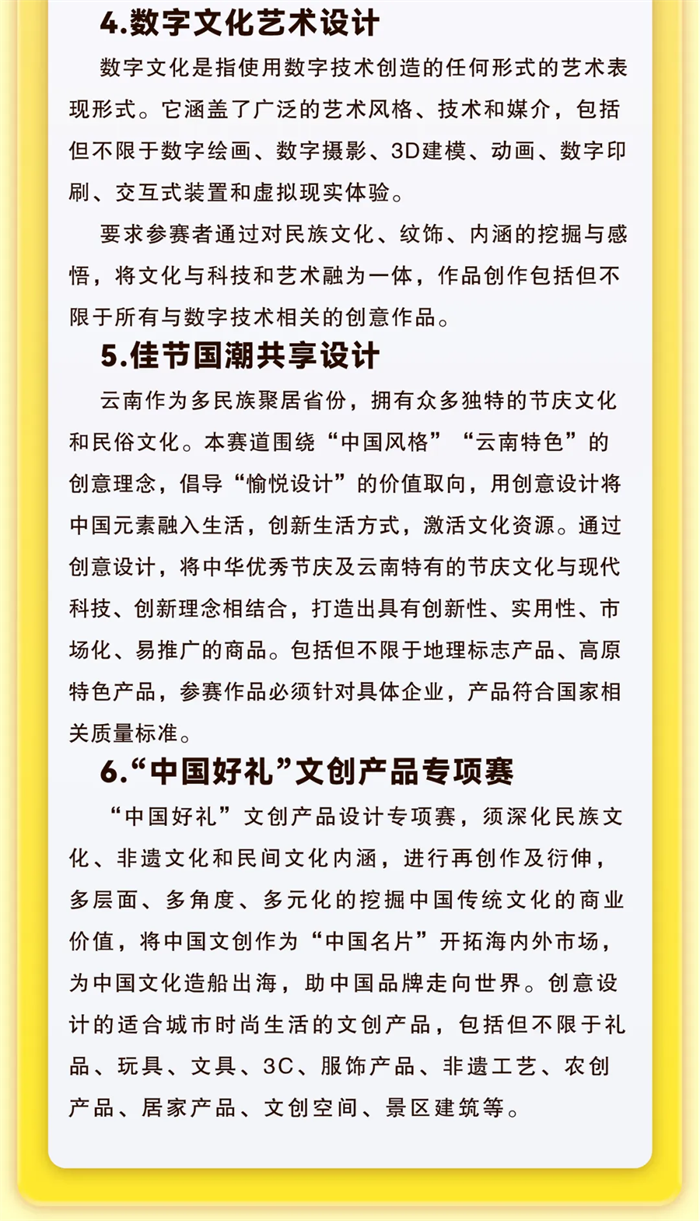 4.数字文化艺术设计

数字文化是指使用数字技术创造的任何形式的艺术表现形式。它涵盖了广泛的艺术风格、技术和媒介，包括但不限于数字绘画、数字摄影、3D建模、动画、数字印刷、交互式装置和虚拟现实体验。

要求参赛者通过对民族文化、纹饰、内涵的挖掘与感悟，将文化与科技和艺术融为一体，作品创作包括但不限于所有与数字技术相关的创意作品。

5.佳节国潮共享设计

云南作为多民族聚居省份，拥有众多独特的节庆文化和民俗文化。本赛道围绕“中国风格”“云南特色”的创意理念，倡导“愉悦设计”的价值取向，用创意设计将中国元素融入生活，创新生活方式，激活文化资源。通过创意设计，将中华优秀节庆及云南特有的节庆文化与现代科技、创新理念相结合，打造出具有创新性、实用性、市场化、易推广的商品。包括但不限于地理标志产品、高原特色产品，参赛作品必须针对具体企业，产品符合国家相关质量标准。

6.“中国好礼”文创产品专项赛

“中国好礼”文创产品设计专项赛，须深化民族文化、非遗文化和民间文化内涵，进行再创作及衍伸，多层面、多角度、多元化的挖掘中国传统文化的商业价值，将中国文创作为“中国名片”开拓海内外市场，为中国文化造船出海，助中国品牌走向世界。创意设计的适合城市时尚生活的文创产品，包括但不限于礼品、玩具、文具、3C、服饰产品、非遗工艺、农创产品、居家产品、文创空间、景区建筑等。